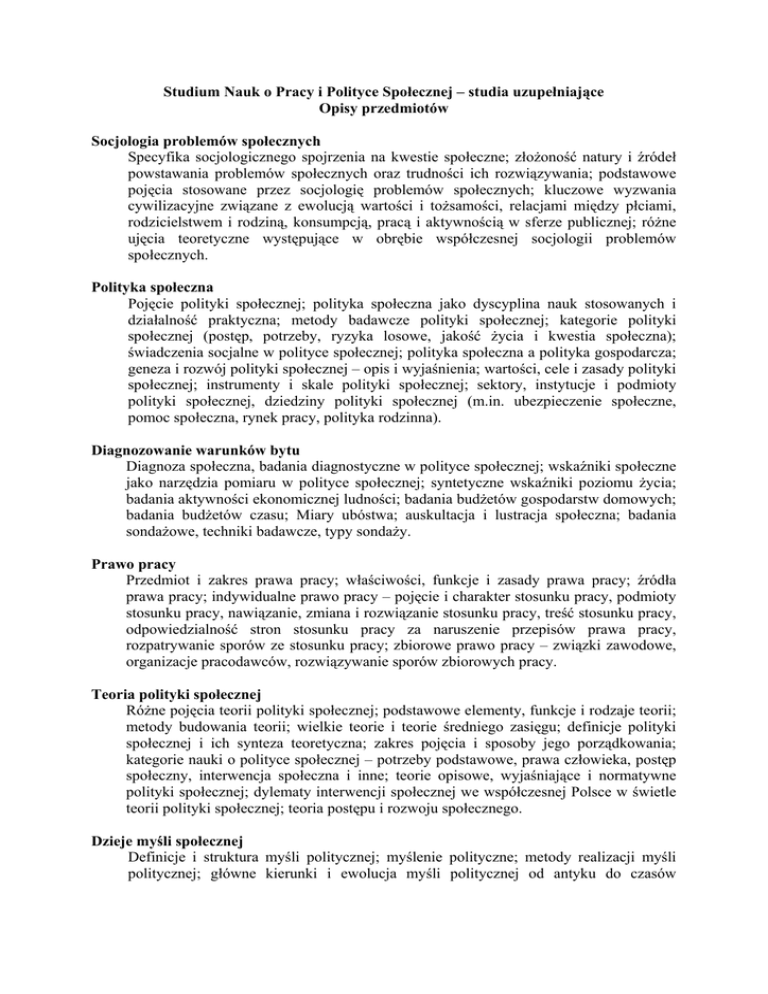 Studium Nauk o Pracy i Polityce Społecznej – studia uzupełniające
Opisy przedmiotów

Socjologia problemów społecznych
Specyfika socjologicznego spojrzenia na kwestie społeczne; złożoność natury i źródeł powstawania problemów społecznych oraz trudności ich rozwiązywania; podstawowe pojęcia stosowane przez socjologię problemów społecznych; kluczowe wyzwania cywilizacyjne związane z ewolucją wartości i tożsamości, relacjami między płciami, rodzicielstwem i rodziną, konsumpcją, pracą i aktywnością w sferze publicznej; różne ujęcia teoretyczne występujące w obrębie współczesnej socjologii problemów społecznych.

Polityka społeczna
Pojęcie polityki społecznej; polityka społeczna jako dyscyplina nauk stosowanych i działalność praktyczna; metody badawcze polityki społecznej; kategorie polityki społecznej (postęp, potrzeby, ryzyka losowe, jakość życia i kwestia społeczna); świadczenia socjalne w polityce społecznej; polityka społeczna a polityka gospodarcza; geneza i rozwój polityki społecznej – opis i wyjaśnienia; wartości, cele i zasady polityki społecznej; instrumenty i skale polityki społecznej; sektory, instytucje i podmioty polityki społecznej, dziedziny polityki społecznej (m.in. ubezpieczenie społeczne, pomoc społeczna, rynek pracy, polityka rodzinna).

Diagnozowanie warunków bytu
Diagnoza społeczna, badania diagnostyczne w polityce społecznej; wskaźniki społeczne jako narzędzia pomiaru w polityce społecznej; syntetyczne wskaźniki poziomu życia; badania aktywności ekonomicznej ludności; badania budżetów gospodarstw domowych; badania budżetów czasu; Miary ubóstwa; auskultacja i lustracja społeczna; badania sondażowe, techniki badawcze, typy sondaży.

Prawo pracy
Przedmiot i zakres prawa pracy; właściwości, funkcje i zasady prawa pracy; źródła prawa pracy; indywidualne prawo pracy – pojęcie i charakter stosunku pracy, podmioty stosunku pracy, nawiązanie, zmiana i rozwiązanie stosunku pracy, treść stosunku pracy, odpowiedzialność stron stosunku pracy za naruszenie przepisów prawa pracy, rozpatrywanie sporów ze stosunku pracy; zbiorowe prawo pracy – związki zawodowe, organizacje pracodawców, rozwiązywanie sporów zbiorowych pracy.

Teoria polityki społecznej
Różne pojęcia teorii polityki społecznej; podstawowe elementy, funkcje i rodzaje teorii; metody budowania teorii; wielkie teorie i teorie średniego zasięgu; definicje polityki społecznej i ich synteza teoretyczna; zakres pojęcia i sposoby jego porządkowania; kategorie nauki o polityce społecznej – potrzeby podstawowe, prawa człowieka, postęp społeczny, interwencja społeczna i inne; teorie opisowe, wyjaśniające i normatywne polityki społecznej; dylematy interwencji społecznej we współczesnej Polsce w świetle teorii polityki społecznej; teoria postępu i rozwoju społecznego.

Dzieje myśli społecznej
Definicje i struktura myśli politycznej; myślenie polityczne; metody realizacji myśli politycznej; główne kierunki i ewolucja myśli politycznej od antyku do czasów